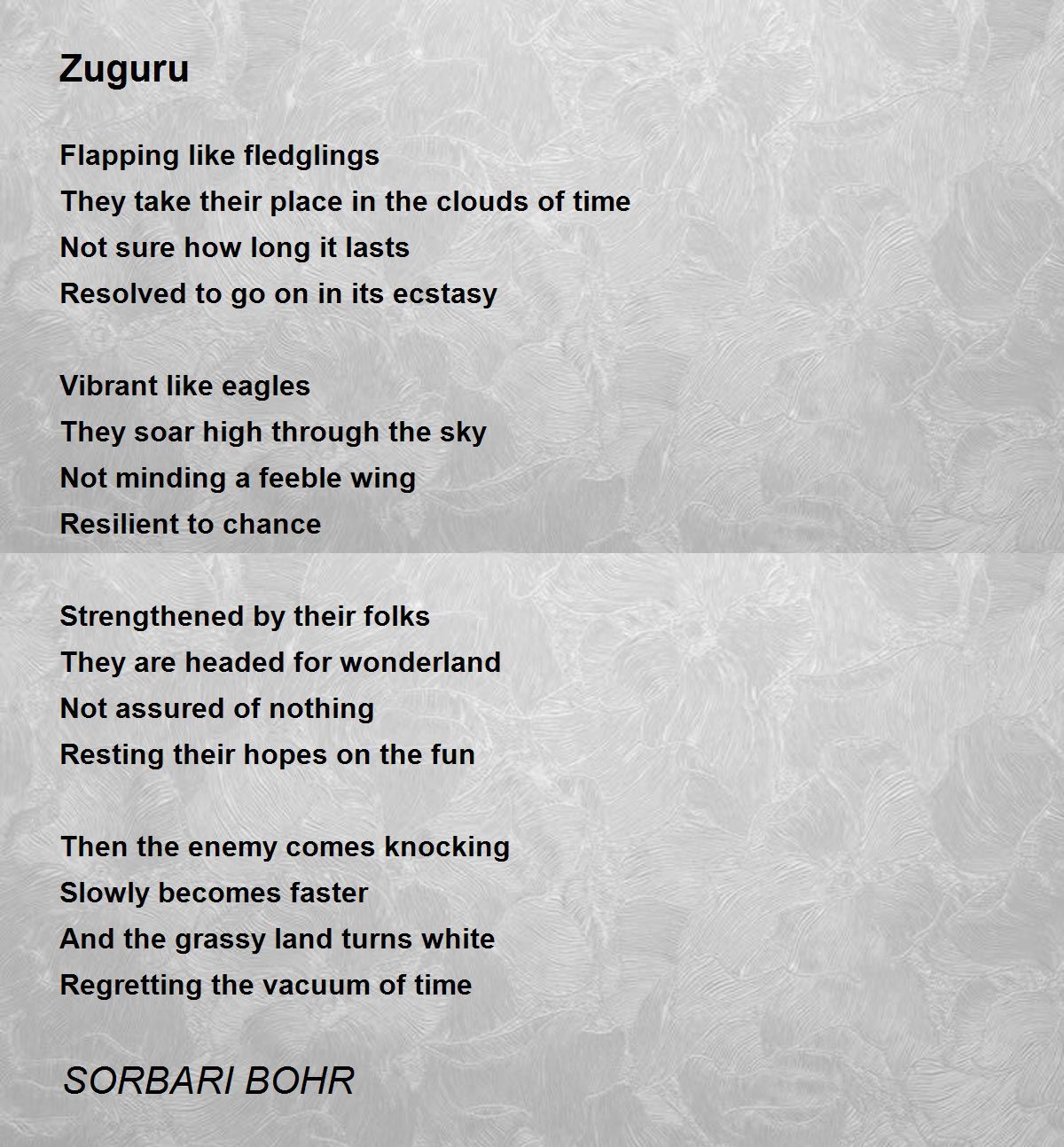 Zuguru

Flapping like fledglings
They take their place in the clouds of time
Not sure how long it lasts
Resolved to go on in its ecstasy

Vibrant like eagles
They soar high through the sky
Not minding a feeble wing
Resilient to chance

Strengthened by their folks
They are headed for wonderland
Not assured of nothing
Resting their hopes on the fun

Then the enemy comes knocking
Slowly becomes faster
And the grassy land turns white
Regretting the vacuum of time

SORBARI BOHR